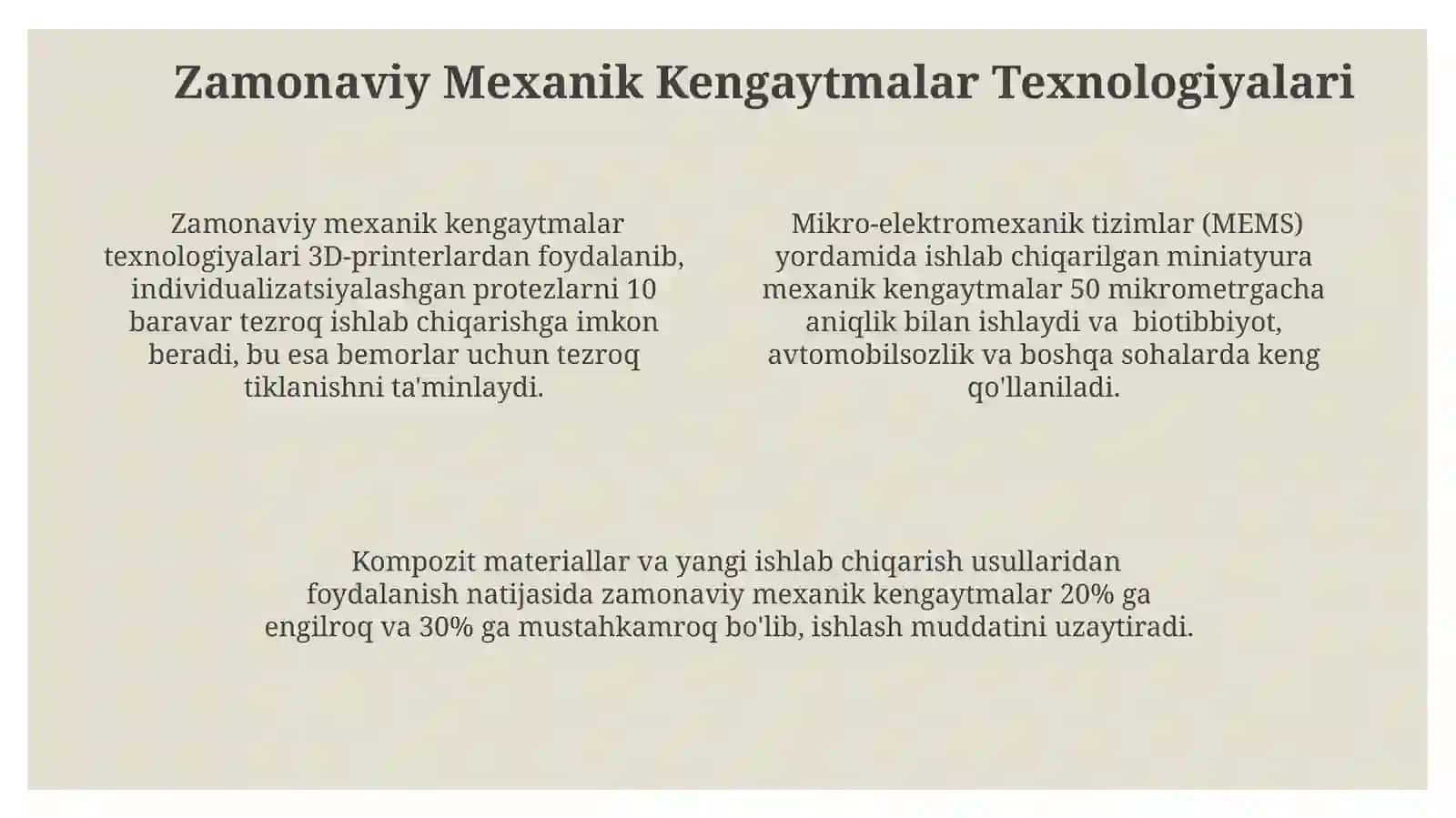 Zamonaviy Mexanik Kengaytmalar Texnologiyalari

Zamonaviy mexanik kengaytmalar texnologiyalari 3D-printerlardan foydalanib, individualizatsiyalashgan protezlarni 10 baravar tezroq ishlab chiqarishga imkon beradi, bu esa bemorlar uchun tezroq tiklanishni ta'minlaydi.

Mikro-elektromexanik tizimlar (MEMS) yordamida ishlab chiqarilgan miniatyura mexanik kengaytmalar 50 mikrometrgacha aniqlik bilan ishlaydi va biotibbiyot, avtomobilsozlik va boshqa sohalarda keng qo'llaniladi.

Kompozit materiallar va yangi ishlab chiqarish usullaridan foydalanish natijasida zamonaviy mexanik kengaytmalar 20% ga engilroq va 30% ga mustahkamroq bo'lib, ishlash muddatini uzaytiradi.